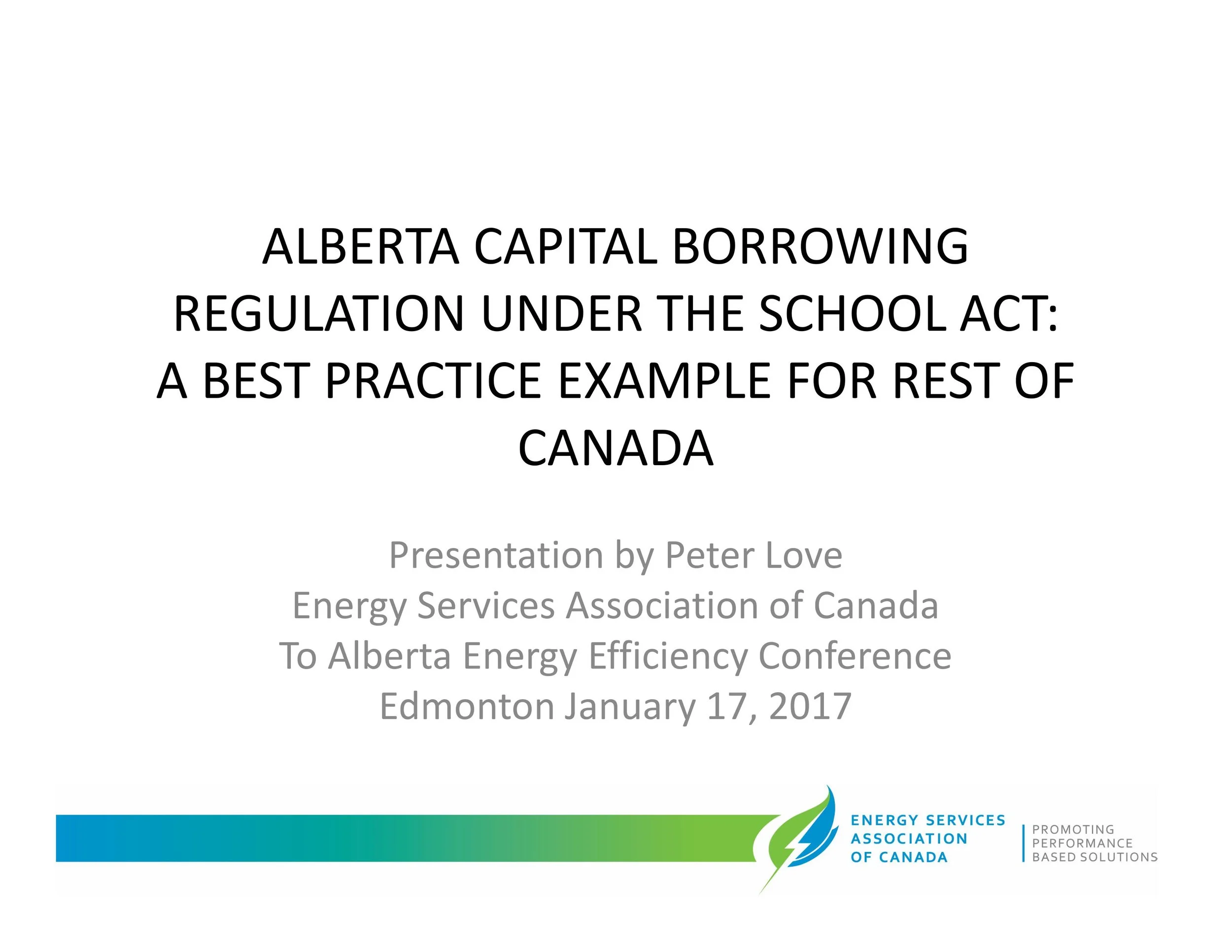 ALBERTA CAPITAL BORROWING REGULATION UNDER THE SCHOOL ACT: A BEST PRACTICE EXAMPLE FOR REST OF CANADA

Presentation by Peter Love
Energy Services Association of Canada
To Alberta Energy Efficiency Conference
Edmonton January 17, 2017

ENERGY SERVICES
ASSOCIATION
OF CANADA

PROMOTING
PERFORMANCE
BASED SOLUTIONS